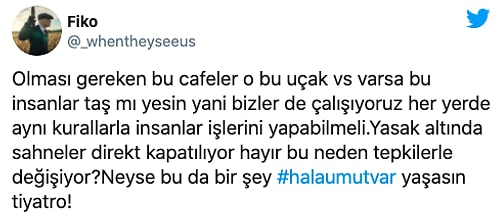 Fiko
@_whentheyseeus

Olması gereken bu cafeler o bu uçak vs varsa bu insanlar taş mı yesin yani bizler de çalışıyoruz her yerde aynı kurallarla insanlar işlerini yapabilmeli.Yasak altında sahneler direkt kapatılıyor hayır bu neden tepkilerle değişiyor?Neyse bu da bir şey #halaumutvar yaşasın tiyatro!